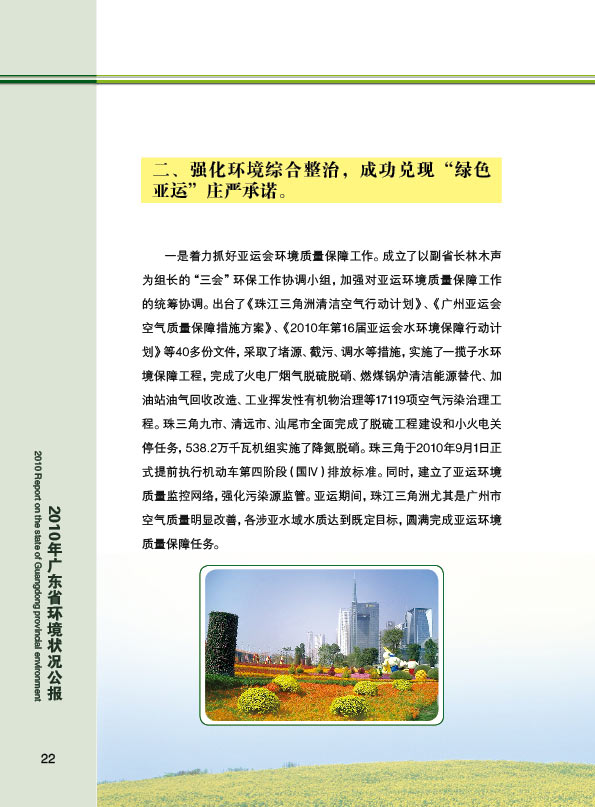 二、强化环境综合整治，成功兑现“绿色亚运”庄严承诺。

一是着力抓好亚运会环境质量保障工作。成立了以副省长林木声为组长的“三会”环保工作协调小组，加强对亚运环境质量保障工作的统筹协调。出台了《珠江三角洲清洁空气行动计划》、《广州亚运会空气质量保障措施方案》、《2010年第16届亚运会水环境保障行动计划》等40多份文件，采取了堵源、截污、调水等措施，实施了一揽子水环境保障工程，完成了火电厂烟气脱硫脱硝、燃煤锅炉清洁能源替代、加油站油气回收改造、工业挥发性有机物治理等17119项空气污染治理工程。珠三角九市、清远市、汕尾市全面完成了脱硫工程建设和小火电关停任务，538.2万千瓦机组实施了降氮脱硝。珠三角于2010年9月1日正式提前执行机动车第四阶段（国Ⅳ）排放标准。同时，建立了亚运环境质量监控网络，强化污染源监管。亚运期间，珠江三角洲尤其是广州市空气质量明显改善，各涉亚水域水质达到既定目标，圆满完成亚运环境质量保障任务。

2010年广东省环境状况公报
2010 Report on the state of Guangdong provincial environment

22